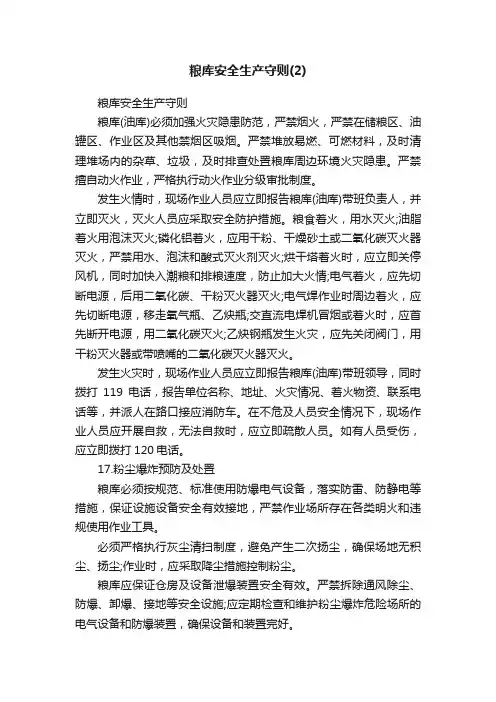 粮库安全生产守则(2)

粮库安全生产守则

粮库(油库)必须加强火灾隐患防范，严禁烟火，严禁在储粮区、油罐区、作业区及其他禁烟区吸烟。严禁堆放易燃、可燃材料，及时清理堆场内的杂草、垃圾，及时排查处置粮库周边环境火灾隐患。严禁擅自动火作业，严格执行动火作业分级审批制度。

发生火情时，现场作业人员应立即报告粮库(油库)带班负责人，并立即灭火，灭火人员应采取安全防护措施。粮食着火，用水灭火;油脂着火用泡沫灭火;磷化铝着火，应用干粉、干燥砂土或二氧化碳灭火器灭火，严禁用水、泡沫和酸式灭火剂灭火;烘干塔着火时，应立即关停风机，同时加快入潮粮和排粮速度，防止加大火情;电气着火，应先切断电源，后用二氧化碳、干粉灭火器灭火;电气焊作业时周边着火，应先切断电源，移走氧气瓶、乙炔瓶;交直流电焊机冒烟或着火时，应首先断开电源，用二氧化碳灭火;乙炔钢瓶发生火灾，应先关闭阀门，用干粉灭火器或带喷嘴的二氧化碳灭火器灭火。

发生火灾时，现场作业人员应立即报告粮库(油库)带班领导，同时拨打 119 电话，报告单位名称、地址、火灾情况、着火物资、联系电话等，并派人在路口接应消防车。在不危及人员安全情况下，现场作业人员应开展自救，无法自救时，应立即疏散人员。如有人员受伤，应立即拨打 120 电话。

17.粉尘爆炸预防及处置

粮库必须按规范、标准使用防爆电气设备，落实防雷、防静电等措施，保证设施设备安全有效接地，严禁作业场所存在各类明火和违规使用作业工具。

必须严格执行灰尘清扫制度，避免产生二次扬尘，确保场地无积尘、扬尘;作业时，应采取降尘措施控制粉尘。

粮库应保证仓房及设备泄爆装置安全有效。严禁拆除通风除尘、防爆、卸爆、接地等安全设施;应定期检查和维护粉尘爆炸危险场所的电气设备和防爆装置，确保设备和装置完好。